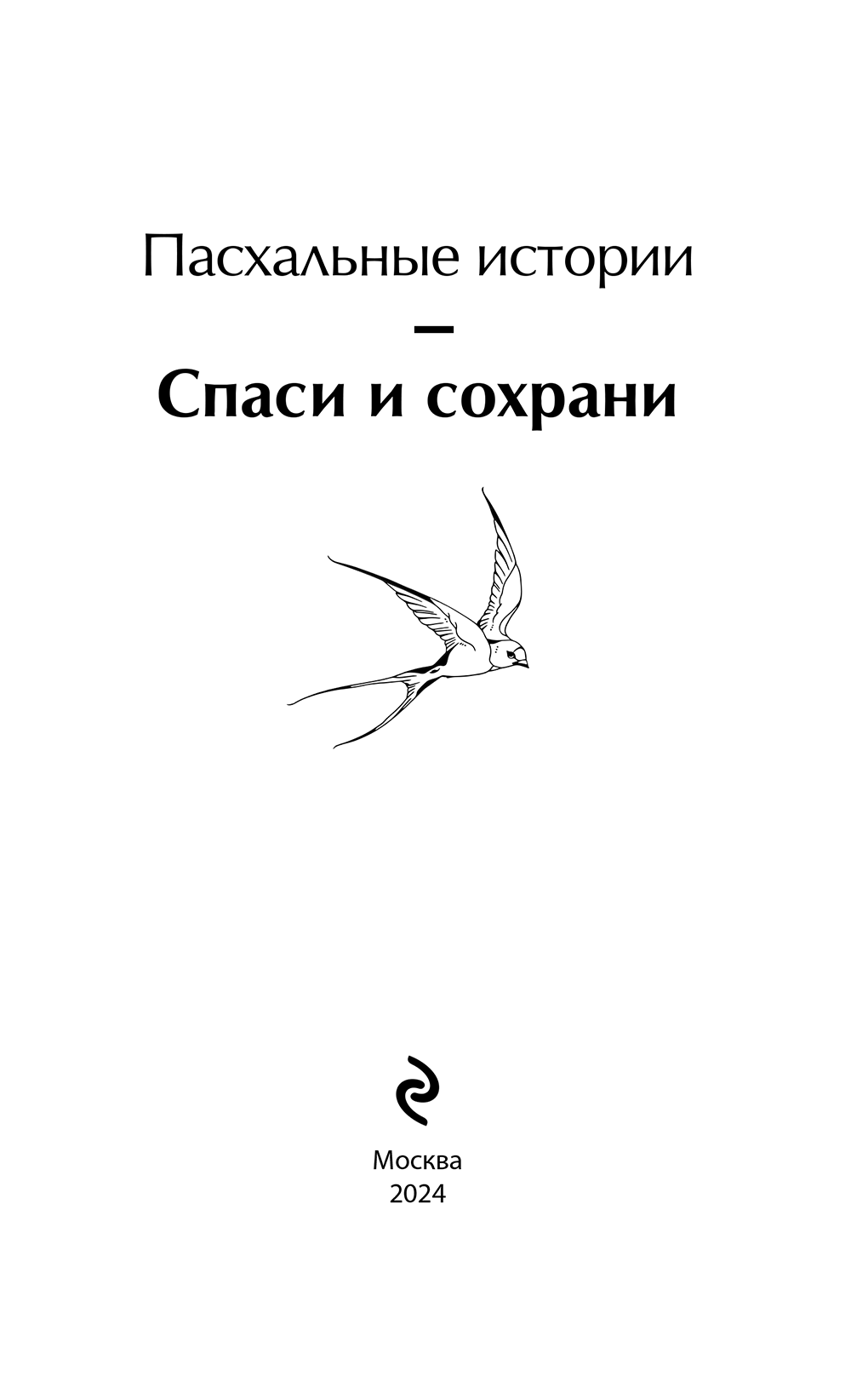 Пасхальные истории

–

Спаси и сохрани

Москва
2024